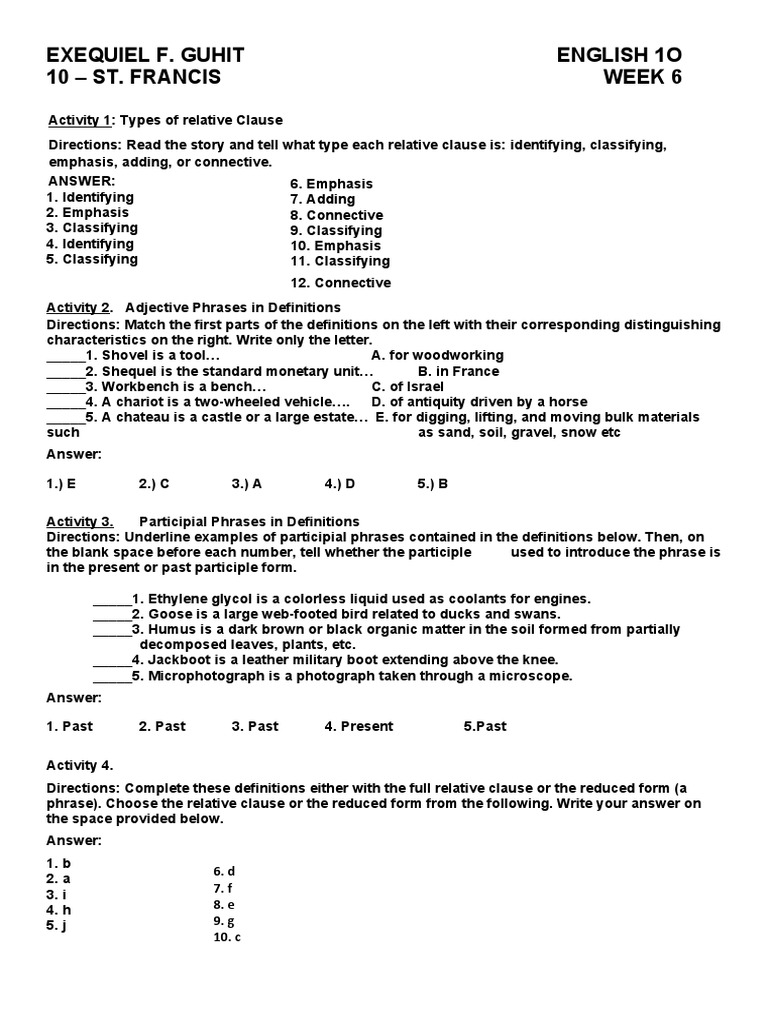 EXEQUIEL F. GUHIT
10 – ST. FRANCIS

ENGLISH 1O
WEEK 6

Activity 1: Types of relative Clause

Directions: Read the story and tell what type each relative clause is: identifying, classifying, emphasis, adding, or connective.

ANSWER:
1. Identifying
2. Emphasis
3. Classifying
4. Identifying
5. Classifying

6. Emphasis
7. Adding
8. Connective
9. Classifying
10. Emphasis
11. Classifying
12. Connective

Activity 2. Adjective Phrases in Definitions
Directions: Match the first parts of the definitions on the left with their corresponding distinguishing characteristics on the right. Write only the letter.
_____1. Shovel is a tool... A. for woodworking
_____2. Shequel is the standard monetary unit... B. in France
_____3. Workbench is a bench... C. of Israel
_____4. A chariot is a two-wheeled vehicle.... D. of antiquity driven by a horse
_____5. A chateau is a castle or a large estate... E. for digging, lifting, and moving bulk materials such as sand, soil, gravel, snow etc

Answer:

1.) E 2.) C 3.) A 4.) D 5.) B

Activity 3. Participial Phrases in Definitions
Directions: Underline examples of participial phrases contained in the definitions below. Then, on the blank space before each number, tell whether the participle used to introduce the phrase is in the present or past participle form.

_____1. Ethylene glycol is a colorless liquid used as coolants for engines.
_____2. Goose is a large web-footed bird related to ducks and swans.
_____3. Humus is a dark brown or black organic matter in the soil formed from partially decomposed leaves, plants, etc.
_____4. Jackboot is a leather military boot extending above the knee.
_____5. Microphotograph is a photograph taken through a microscope.

Answer:

1. Past 2. Past 3. Past 4. Present 5.Past

Activity 4.

Directions: Complete these definitions either with the full relative clause or the reduced form (a phrase). Choose the relative clause or the reduced form from the following. Write your answer on the space provided below.

Answer:

1. b
2. a
3. i
4. h
5. j

6. d
7. f
8. e
9. g
10. c